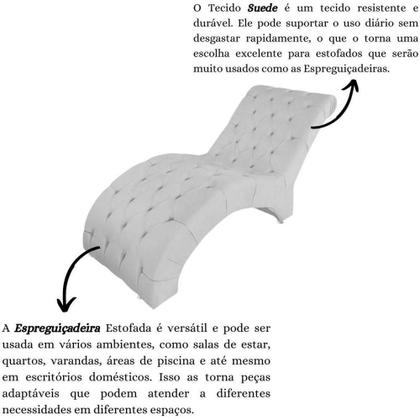 O Tecido Suede é um tecido resistente e durável. Ele pode suportar o uso diário sem desgastar rapidamente, o que o torna uma escolha excelente para estofados que serão muito usados como as Espreguiçadeiras.

A Espreguiçadeira Estofada é versátil e pode ser usada em vários ambientes, como salas de estar, quartos, varandas, áreas de piscina e até mesmo em escritórios domésticos. Isso as torna peças adaptáveis que podem atender a diferentes necessidades em diferentes espaços.